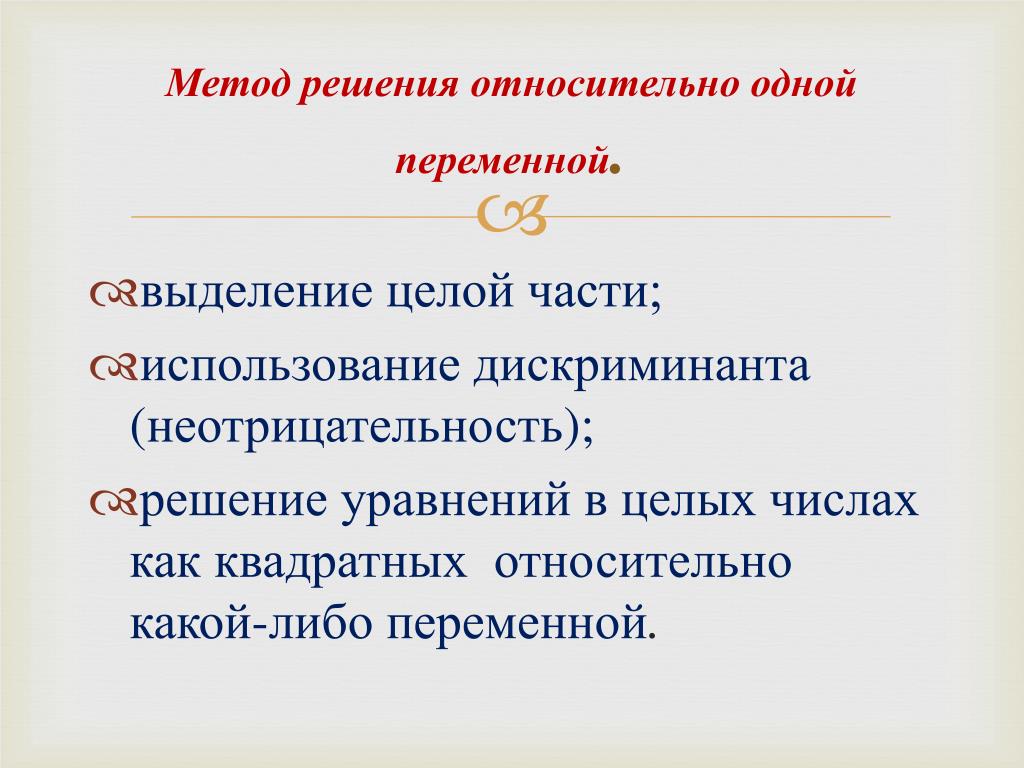 Метод решения относительно одной переменной.

выделение целой части;

использование дискриминанта (неотрицательность);

решение уравнений в целых числах как квадратных относительно какой-либо переменной.